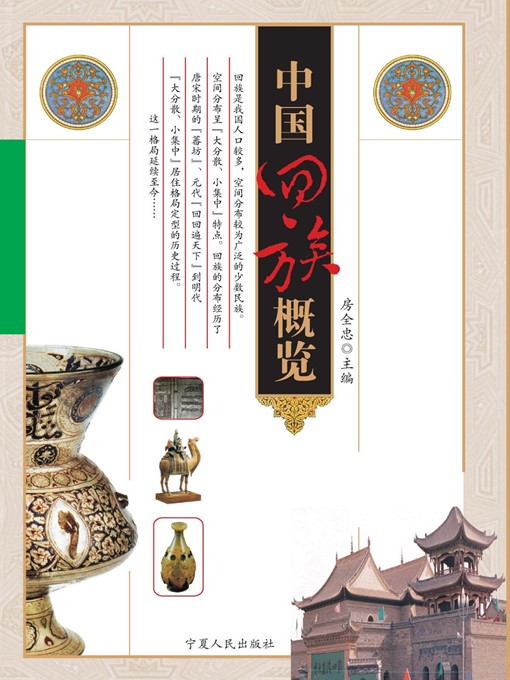 中国回族概览

房全忠◎主编

回族是我国人口较多，空间分布较为广泛的少数民族。空间分布呈「大分散、小集中」特点。回族的分布经历了唐宋时期的「蕃坊」、元代「回回遍天下」到明代「大分散、小集中」居住格局定型的历史过程。这一格局延续至今……

宁夏人民出版社